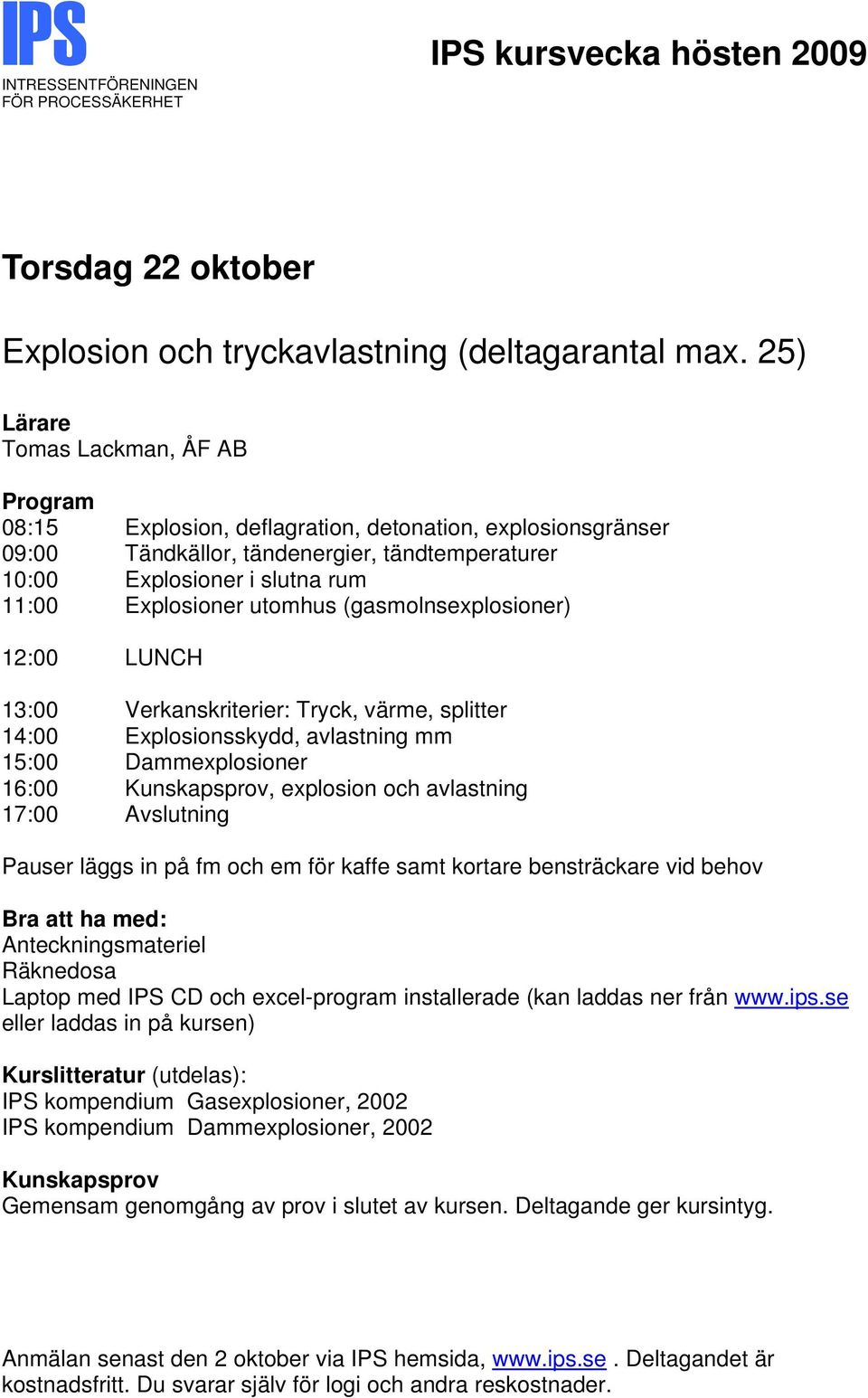 IPS
INTRESSENTFÖRENINGEN
FÖR PROCESSÄKERHET

IPS kursvecka hösten 2009

Torsdag 22 oktober

Explosion och tryckavlastning (deltagarantal max. 25)

Lärare
Tomas Lackman, ÅF AB

Program
08:15 Explosion, deflagration, detonation, explosionsgränser
09:00 Tändkällor, tändenergier, tändtemperaturer
10:00 Explosioner i slutna rum
11:00 Explosioner utomhus (gasmolnsexplosioner)

12:00 LUNCH

13:00 Verkanskriterier: Tryck, värme, splitter
14:00 Explosionsskydd, avlastning mm
15:00 Dammexplosioner
16:00 Kunskapsprov, explosion och avlastning
17:00 Avslutning

Pauser läggs in på fm och em för kaffe samt kortare bensträckare vid behov

Bra att ha med:
Anteckningsmateriel
Räknedosa
Laptop med IPS CD och excel-program installerade (kan laddas ner från www.ips.se eller laddas in på kursen)

Kurslitteratur (utdelas):
IPS kompendium Gasexplosioner, 2002
IPS kompendium Dammexplosioner, 2002

Kunskapsprov
Gemensam genomgång av prov i slutet av kursen. Deltagande ger kursintyg.

Anmälan senast den 2 oktober via IPS hemsida, www.ips.se . Deltagandet är kostnadsfritt. Du svarar själv för logi och andra reskostnader.